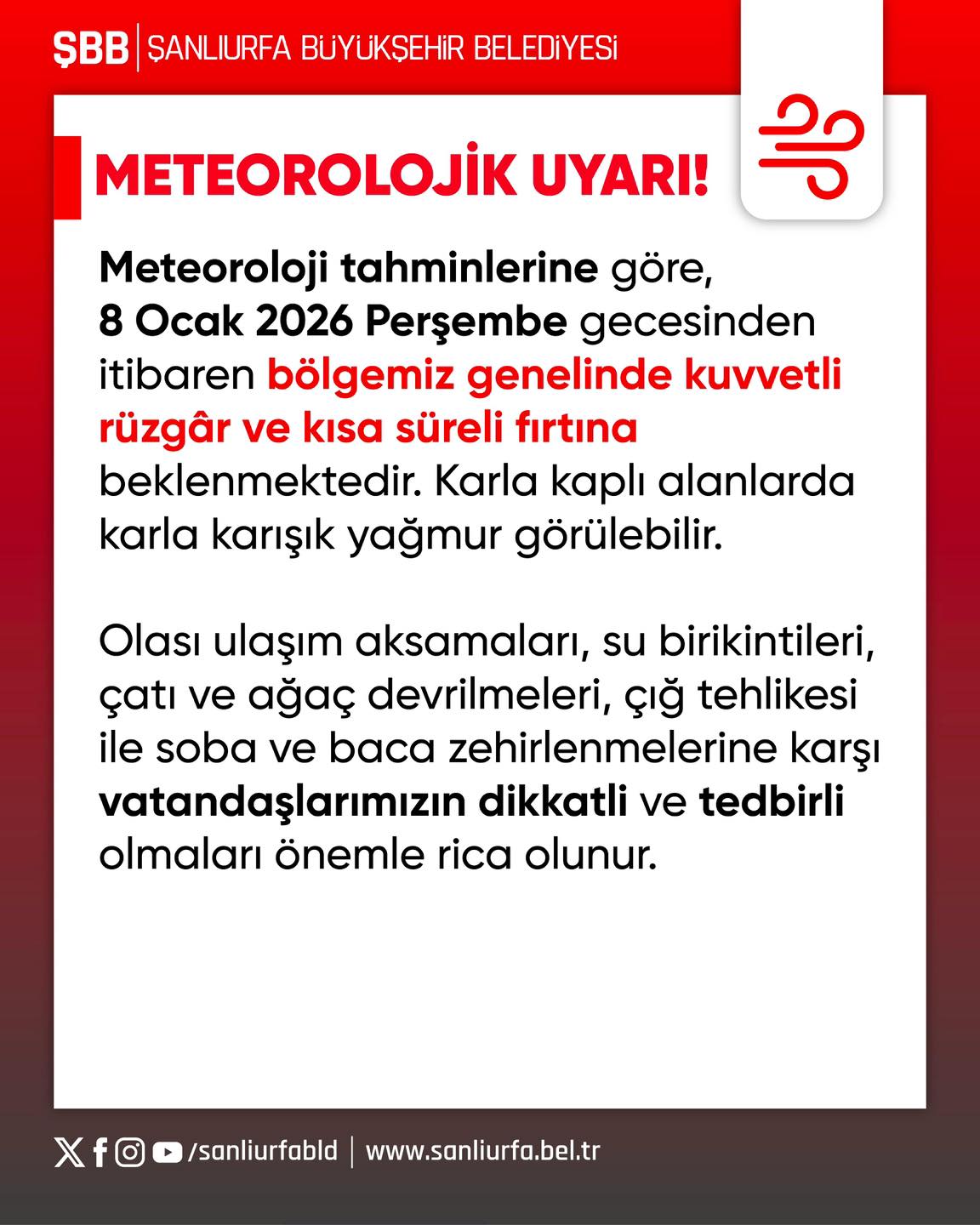 ŞBB | ŞANLIURFA BÜYÜKŞEHİR BELEDİYESİ

METEOROLOJİK UYARI!

Meteoroloji tahminlerine göre, 8 Ocak 2026 Perşembe gecesinden itibaren bölgemiz genelinde kuvvetli rüzgâr ve kısa süreli fırtına beklenmektedir. Karla kaplı alanlarda karla karışık yağmur görülebilir.

Olası ulaşım aksamaları, su birikintileri, çatı ve ağaç devrilmeleri, çığ tehlikesi ile soba ve baca zehirlenmelerine karşı vatandaşlarımızın dikkatli ve tedbirli olmaları önemle rica olunur.

/sanliurfabld | www.sanliurfa.bel.tr